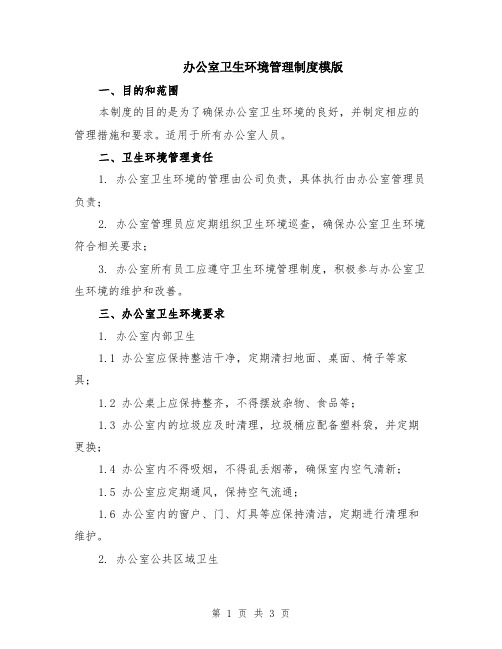 办公室卫生环境管理制度模版

一、目的和范围

本制度的目的是为了确保办公室卫生环境的良好，并制定相应的管理措施和要求。适用于所有办公室人员。

二、卫生环境管理责任

1. 办公室卫生环境的管理由公司负责，具体执行由办公室管理员负责；

2. 办公室管理员应定期组织卫生环境巡查，确保办公室卫生环境符合相关要求；

3. 办公室所有员工应遵守卫生环境管理制度，积极参与办公室卫生环境的维护和改善。

三、办公室卫生环境要求

1. 办公室内部卫生

1.1 办公室应保持整洁干净，定期清扫地面、桌面、椅子等家具；

1.2 办公桌上应保持整齐，不得摆放杂物、食品等；

1.3 办公室内的垃圾应及时清理，垃圾桶应配备塑料袋，并定期更换；

1.4 办公室内不得吸烟，不得乱丢烟蒂，确保室内空气清新；

1.5 办公室应定期通风，保持空气流通；

1.6 办公室内的窗户、门、灯具等应保持清洁，定期进行清理和维护。

2. 办公室公共区域卫生

第 1 页 共 3 页